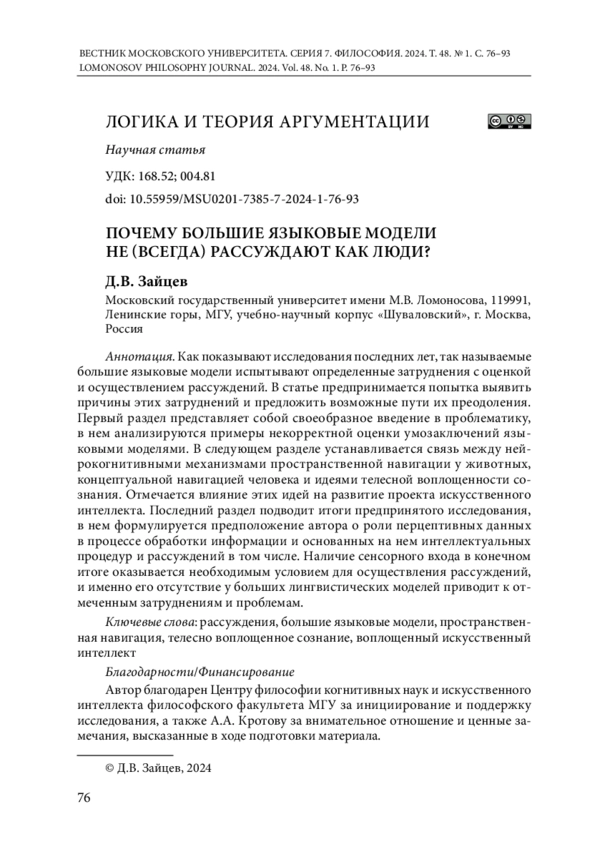 ВЕСТНИК МОСКОВСКОГО УНИВЕРСИТЕТА. СЕРИЯ 7. ФИЛОСОФИЯ. 2024. Т. 48. № 1. С. 76–93
LOMONOSOV PHILOSOPHY JOURNAL. 2024. Vol. 48. No. 1. P. 76–93

ЛОГИКА И ТЕОРИЯ АРГУМЕНТАЦИИ

Научная статья

УДК: 168.52; 004.81

doi: 10.55959/MSU0201-7385-7-2024-1-76-93

ПОЧЕМУ БОЛЬШИЕ ЯЗЫКОВЫЕ МОДЕЛИ НЕ (ВСЕГДА) РАССУЖДАЮТ КАК ЛЮДИ?

Д.В. Зайцев

Московский государственный университет имени М.В. Ломоносова, 119991, Ленинские горы, МГУ, учебно-научный корпус «Шуваловский», г. Москва, Россия

Аннотация. Как показывают исследования последних лет, так называемые большие языковые модели испытывают определенные затруднения с оценкой и осуществлением рассуждений. В статье предпринимается попытка выявить причины этих затруднений и предложить возможные пути их преодоления. Первый раздел представляет собой своеобразное введение в проблематику, в нем анализируются примеры некорректной оценки умозаключений языковыми моделями. В следующем разделе устанавливается связь между нейрокогнитивными механизмами пространственной навигации у животных, концептуальной навигацией человека и идеями телесной воплощенности сознания. Отмечается влияние этих идей на развитие проекта искусственного интеллекта. Последний раздел подводит итоги предпринятого исследования, в нем формулируется предположение автора о роли перцептивных данных в процессе обработки информации и основанных на нем интеллектуальных процедур и рассуждений в том числе. Наличие сенсорного входа в конечном итоге оказывается необходимым условием для осуществления рассуждений, и именно его отсутствие у больших лингвистических моделей приводит к отмеченным затруднениям и проблемам.

Ключевые слова: рассуждения, большие языковые модели, пространственная навигация, телесно воплощенное сознание, воплощенный искусственный интеллект

Благодарности/Финансирование

Автор благодарен Центру философии когнитивных наук и искусственного интеллекта философского факультета МГУ за инициирование и поддержку исследования, а также А.А. Кротову за внимательное отношение и ценные замечания, высказанные в ходе подготовки материала.

© Д.В. Зайцев, 2024

76